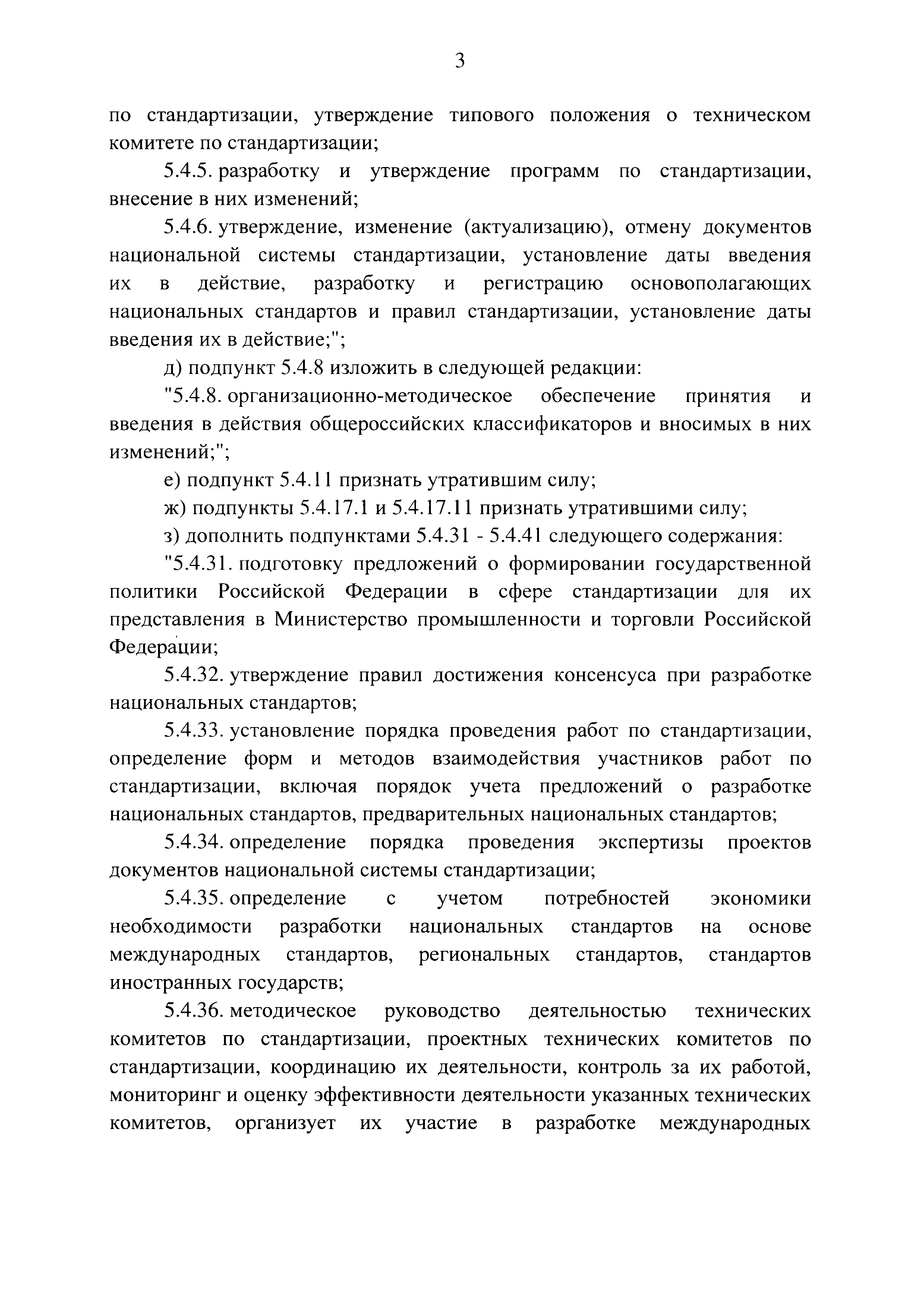 3

по стандартизации, утверждение типового положения о техническом комитете по стандартизации;

5.4.5. разработку и утверждение программ по стандартизации, внесение в них изменений;

5.4.6. утверждение, изменение (актуализацию), отмену документов национальной системы стандартизации, установление даты введения их в действие, разработку и регистрацию основополагающих национальных стандартов и правил стандартизации, установление даты введения их в действие;";

д) подпункт 5.4.8 изложить в следующей редакции:

"5.4.8. организационно-методическое обеспечение принятия и введения в действия общероссийских классификаторов и вносимых в них изменений;";

е) подпункт 5.4.11 признать утратившим силу;

ж) подпункты 5.4.17.1 и 5.4.17.11 признать утратившими силу;

з) дополнить подпунктами 5.4.31 - 5.4.41 следующего содержания:

"5.4.31. подготовку предложений о формировании государственной политики Российской Федерации в сфере стандартизации для их представления в Министерство промышленности и торговли Российской Федерации;

5.4.32. утверждение правил достижения консенсуса при разработке национальных стандартов;

5.4.33. установление порядка проведения работ по стандартизации, определение форм и методов взаимодействия участников работ по стандартизации, включая порядок учета предложений о разработке национальных стандартов, предварительных национальных стандартов;

5.4.34. определение порядка проведения экспертизы проектов документов национальной системы стандартизации;

5.4.35. определение с учетом потребностей экономики необходимости разработки национальных стандартов на основе международных стандартов, региональных стандартов, стандартов иностранных государств;

5.4.36. методическое руководство деятельностью технических комитетов по стандартизации, проектных технических комитетов по стандартизации, координацию их деятельности, контроль за их работой, мониторинг и оценку эффективности деятельности указанных технических комитетов, организует их участие в разработке международных